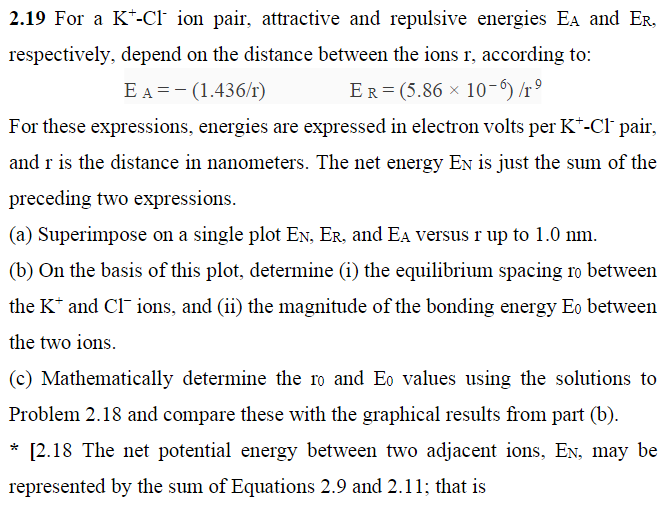 **2.19** For a $K^+$-$Cl^-$ ion pair, attractive and repulsive energies $E_A$ and $E_R$, respectively, depend on the distance between the ions r, according to:

$E_A = -(1.436/r)$ $E_R = (5.86 \times 10^{-6})/r^9$

For these expressions, energies are expressed in electron volts per $K^+$-$Cl^-$ pair, and r is the distance in nanometers. The net energy $E_N$ is just the sum of the preceding two expressions.

(a) Superimpose on a single plot $E_N$, $E_R$, and $E_A$ versus r up to 1.0 nm.

(b) On the basis of this plot, determine (i) the equilibrium spacing $r_0$ between the $K^+$ and $Cl^-$ ions, and (ii) the magnitude of the bonding energy $E_0$ between the two ions.

(c) Mathematically determine the $r_0$ and $E_0$ values using the solutions to Problem 2.18 and compare these with the graphical results from part (b).

* [2.18 The net potential energy between two adjacent ions, $E_N$, may be represented by the sum of Equations 2.9 and 2.11; that is